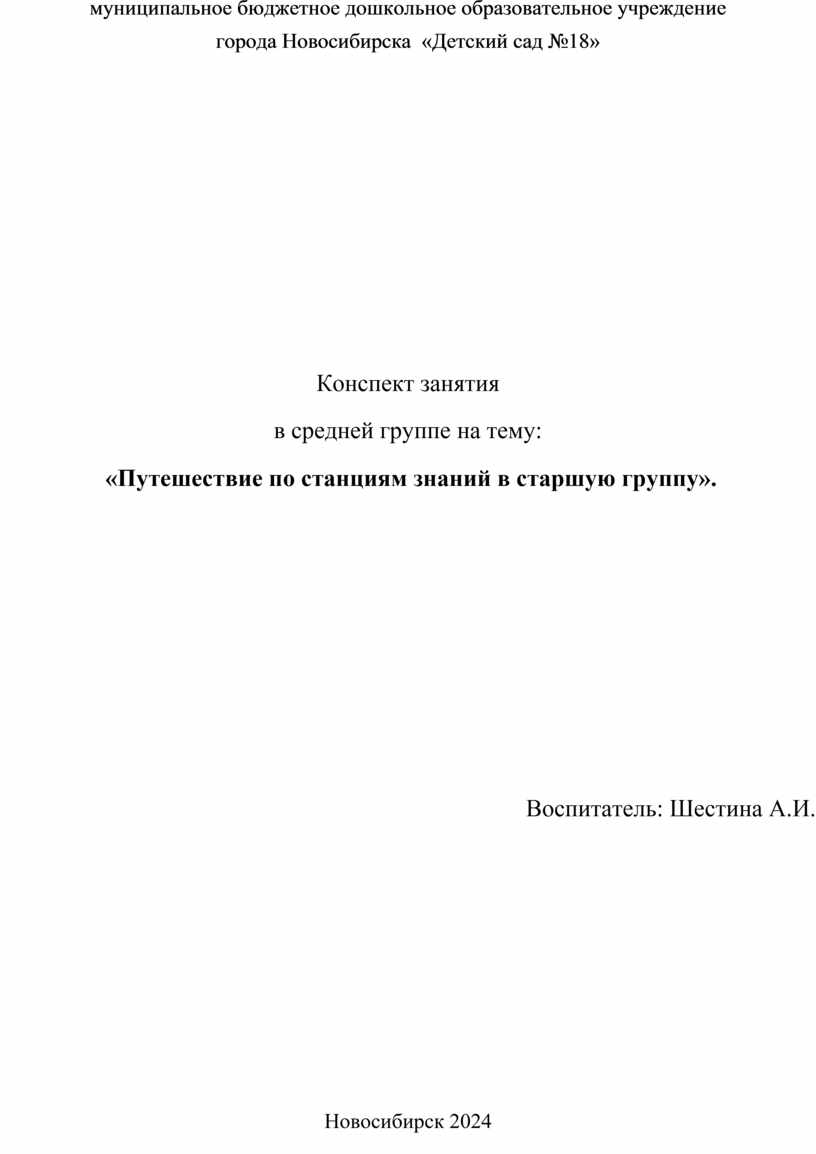 муниципальное бюджетное дошкольное образовательное учреждение города Новосибирска «Детский сад №18»

Конспект занятия

в средней группе на тему:

«Путешествие по станциям знаний в старшую группу».

Воспитатель: Шестина А.И.

Новосибирск 2024